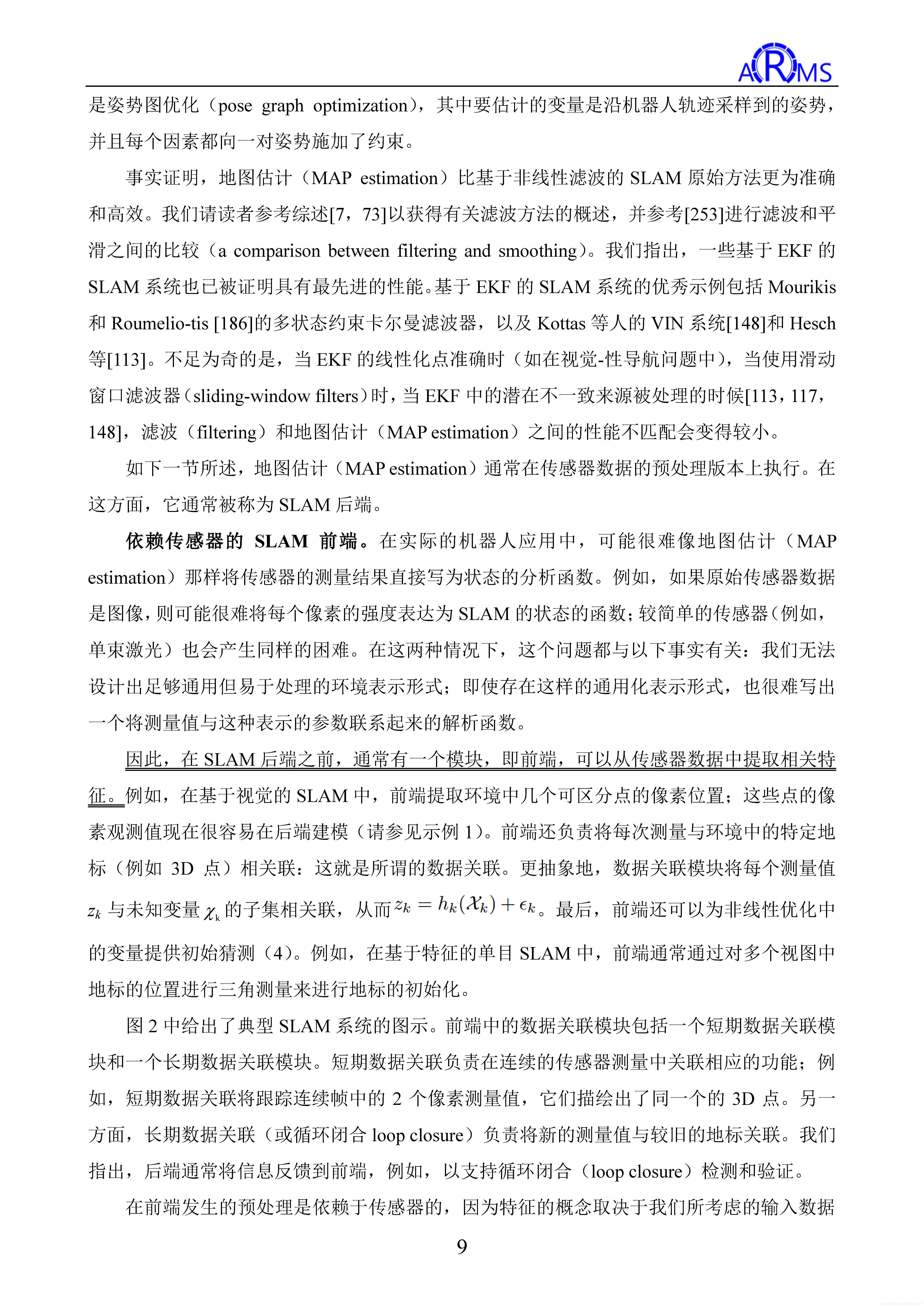 ARMS

是姿势图优化（pose graph optimization），其中要估计的变量是沿机器人轨迹采样到的姿势，并且每个因素都向一对姿势施加了约束。

事实证明，地图估计（MAP estimation）比基于非线性滤波的 SLAM 原始方法更为准确和高效。我们请读者参考综述[7，73]以获得有关滤波方法的概述，并参考[253]进行滤波和平滑之间的比较（a comparison between filtering and smoothing）。我们指出，一些基于 EKF 的 SLAM 系统也已被证明具有最先进的性能。基于 EKF 的 SLAM 系统的优秀示例包括 Mourikis 和 Roumelio-tis [186]的多状态约束卡尔曼滤波器，以及 Kottas 等人的 VIN 系统[148]和 Hesch 等[113]。不足为奇的是，当 EKF 的线性化点准确时（如在视觉-性导航问题中），当使用滑动窗口滤波器（sliding-window filters）时，当 EKF 中的潜在不一致来源被处理的时候[113，117，148]，滤波（filtering）和地图估计（MAP estimation）之间的性能不匹配会变得较小。

如下一节所述，地图估计（MAP estimation）通常在传感器数据的预处理版本上执行。在这方面，它通常被称为 SLAM 后端。

依赖传感器的 SLAM 前端。在实际的机器人应用中，可能很难像地图估计（MAP estimation）那样将传感器的测量结果直接写为状态的分析函数。例如，如果原始传感器数据是图像，则可能很难将每个像素的强度表达为 SLAM 的状态的函数；较简单的传感器（例如，单束激光）也会产生同样的困难。在这两种情况下，这个问题都与以下事实有关：我们无法设计出足够通用但易于处理的环境表示形式；即使存在这样的通用化表示形式，也很难写出一个将测量值与这种表示的参数联系起来的解析函数。

因此，在 SLAM 后端之前，通常有一个模块，即前端，可以从传感器数据中提取相关特征。例如，在基于视觉的 SLAM 中，前端提取环境中几个可区分点的像素位置；这些点的像素观测值现在很容易在后端建模（请参见示例 1）。前端还负责将每次测量与环境中的特定地标（例如 3D 点）相关联：这就是所谓的数据关联。更抽象地，数据关联模块将每个测量值 $z_k$ 与未知变量 $\chi_k$ 的子集相关联，从而 $z_k = h_k(\mathcal{X}_k) + \epsilon_k$。最后，前端还可以为非线性优化中的变量提供初始猜测（4）。例如，在基于特征的单目 SLAM 中，前端通常通过对多个视图中地标的位置进行三角测量来进行地标的初始化。

图 2 中给出了典型 SLAM 系统的图示。前端中的数据关联模块包括一个短期数据关联模块和一个长期数据关联模块。短期数据关联负责在连续的传感器测量中关联相应的功能；例如，短期数据关联将跟踪连续帧中的 2 个像素测量值，它们描绘出了同一个的 3D 点。另一方面，长期数据关联（或循环闭合 loop closure）负责将新的测量值与较旧的地标关联。我们指出，后端通常将信息反馈到前端，例如，以支持循环闭合（loop closure）检测和验证。

在前端发生的预处理是依赖于传感器的，因为特征的概念取决于我们所考虑的输入数据

9